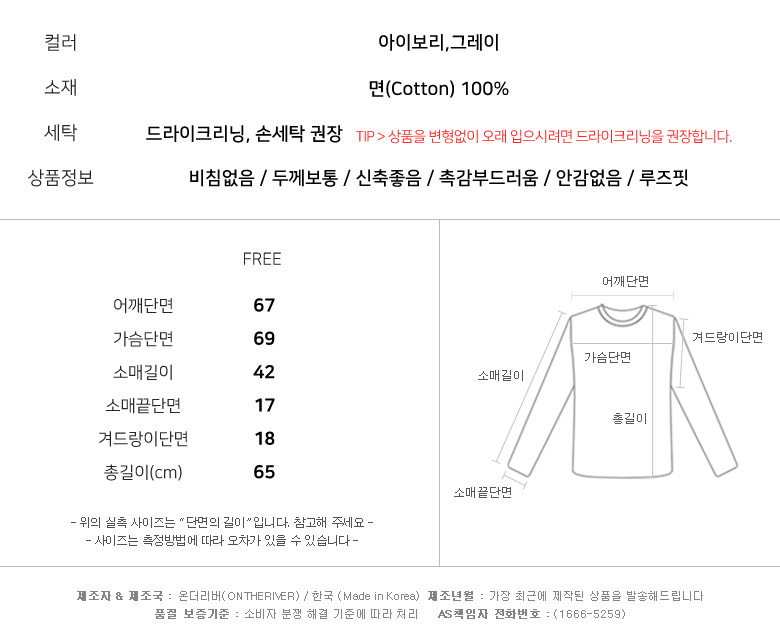 컬러 아이보리,그레이

소재 면(Cotton) 100%

세탁 드라이크리닝, 손세탁 권장 TIP > 상품을 변형없이 오래 입으시려면 드라이크리닝을 권장합니다.

상품정보 비침없음 / 두께보통 / 신축좋음 / 촉감부드러움 / 안감없음 / 루즈핏

| | FREE |
|---|---|
| 어깨단면 | 67 |
| 가슴단면 | 69 |
| 소매길이 | 42 |
| 소매끝단면 | 17 |
| 겨드랑이단면 | 18 |
| 총길이(cm) | 65 |

- 위의 실측 사이즈는 "단면의 길이"입니다. 참고해 주세요 -
- 사이즈는 측정방법에 따라 오차가 있을 수 있습니다 -

어깨단면
겨드랑이단면
가슴단면
소매길이
총길이
소매끝단면

제조자 & 제조국 : 온더리버(ONTHERIVER) / 한국 (Made in Korea) 제조년월 : 가장 최근에 제작된 상품을 발송해드립니다
품질 보증기준 : 소비자 분쟁 해결 기준에 따라 처리 AS책임자 전화번호 : (1666-5259)